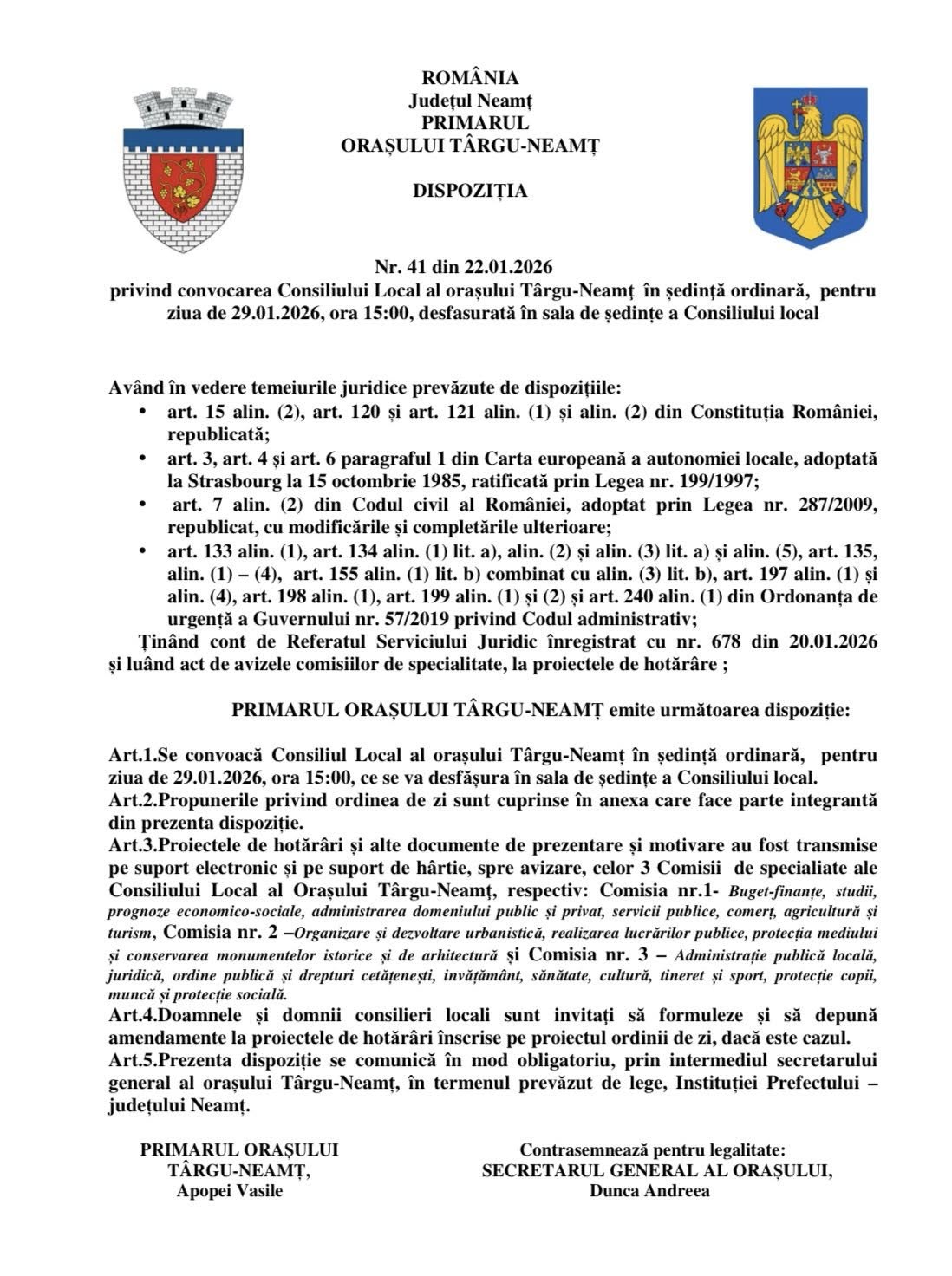 ROMÂNIA
Județul Neamț
PRIMARUL
ORAȘULUI TÂRGU-NEAMȚ

DISPOZIȚIA

Nr. 41 din 22.01.2026
privind convocarea Consiliului Local al orașului Târgu-Neamț în ședință ordinară, pentru ziua de 29.01.2026, ora 15:00, desfasurată în sala de ședințe a Consiliului local

Având în vedere temeiurile juridice prevăzute de dispozițiile:
• art. 15 alin. (2), art. 120 și art. 121 alin. (1) și alin. (2) din Constituția României, republicată;
• art. 3, art. 4 și art. 6 paragraful 1 din Carta europeană a autonomiei locale, adoptată la Strasbourg la 15 octombrie 1985, ratificată prin Legea nr. 199/1997;
• art. 7 alin. (2) din Codul civil al României, adoptat prin Legea nr. 287/2009, republicat, cu modificările și completările ulterioare;
• art. 133 alin. (1), art. 134 alin. (1) lit. a), alin. (2) și alin. (3) lit. a) și alin. (5), art. 135, alin. (1) – (4), art. 155 alin. (1) lit. b) combinat cu alin. (3) lit. b), art. 197 alin. (1) și alin. (4), art. 198 alin. (1), art. 199 alin. (1) și (2) și art. 240 alin. (1) din Ordonanța de urgență a Guvernului nr. 57/2019 privind Codul administrativ;
Ținând cont de Referatul Serviciului Juridic înregistrat cu nr. 678 din 20.01.2026 și luând act de avizele comisiilor de specialitate, la proiectele de hotărâre ;

PRIMARUL ORAȘULUI TÂRGU-NEAMȚ emite următoarea dispoziție:

Art.1.Se convoacă Consiliul Local al orașului Târgu-Neamț în ședință ordinară, pentru ziua de 29.01.2026, ora 15:00, ce se va desfășura în sala de ședințe a Consiliului local.
Art.2.Propunerile privind ordinea de zi sunt cuprinse în anexa care face parte integrantă din prezenta dispoziție.
Art.3.Proiectele de hotărâri și alte documente de prezentare și motivare au fost transmise pe suport electronic și pe suport de hârtie, spre avizare, celor 3 Comisii de specialiate ale Consiliului Local al Orașului Târgu-Neamț, respectiv: Comisia nr.1- Buget-finanțe, studii, prognoze economico-sociale, administrarea domeniului public și privat, servicii publice, comerț, agricultură și turism, Comisia nr. 2 –Organizare și dezvoltare urbanistică, realizarea lucrărilor publice, protecția mediului și conservarea monumentelor istorice și de arhitectură și Comisia nr. 3 – Administrație publică locală, juridică, ordine publică și drepturi cetățenești, invățământ, sănătate, cultură, tineret și sport, protecție copii, muncă și protecție socială.
Art.4.Doamnele și domnii consilieri locali sunt invitați să formuleze și să depună amendamente la proiectele de hotărâri înscrise pe proiectul ordinii de zi, dacă este cazul.
Art.5.Prezenta dispoziție se comunică în mod obligatoriu, prin intermediul secretarului general al orașului Târgu-Neamț, în termenul prevăzut de lege, Instituției Prefectului – județului Neamț.

PRIMARUL ORAȘULUI
TÂRGU-NEAMȚ,
Apopei Vasile

Contrasemnează pentru legalitate:
SECRETARUL GENERAL AL ORAȘULUI,
Dunca Andreea